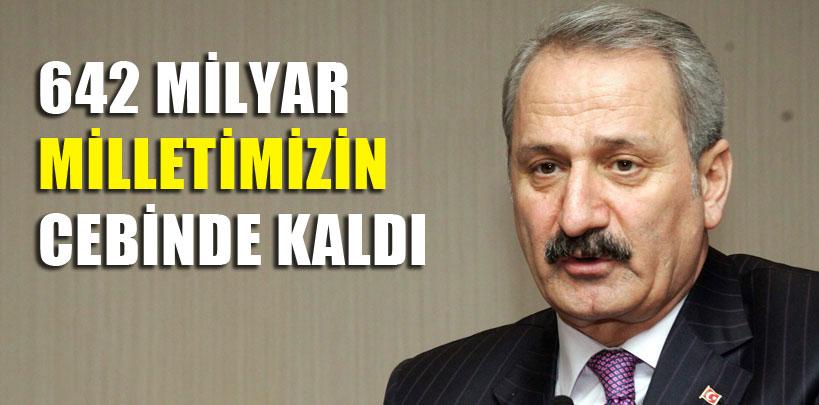 642 MİLYAR
MİLLETİMİZİN
CEBİNDE KALDI